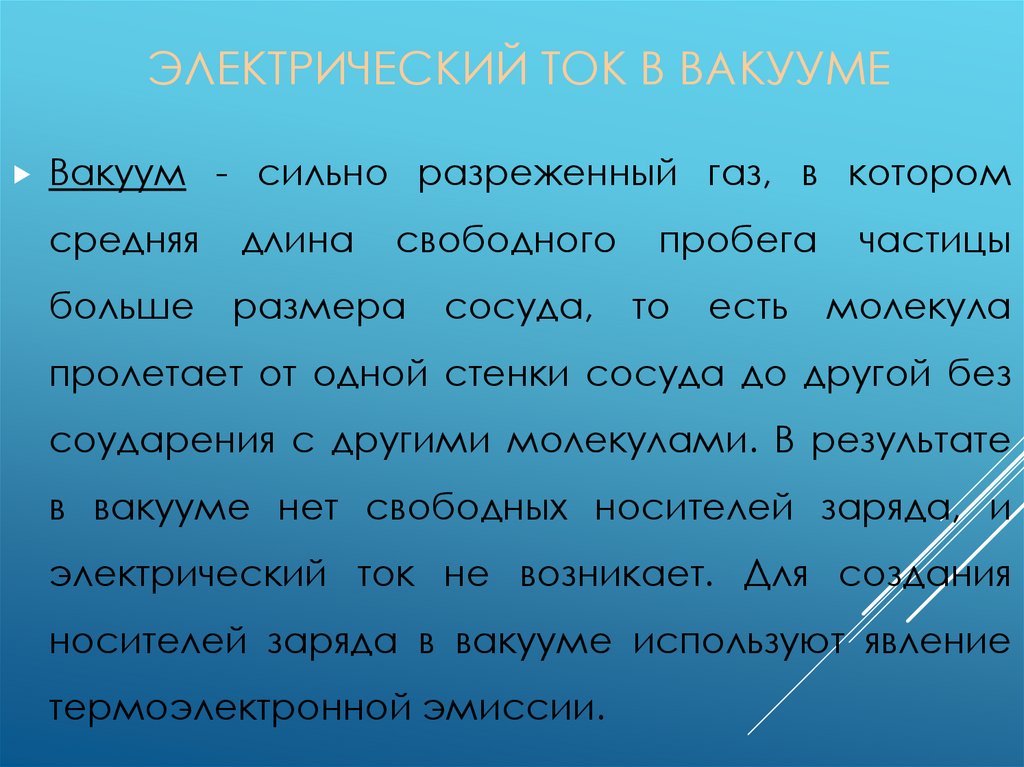 ЭЛЕКТРИЧЕСКИЙ ТОК В ВАКУУМЕ

Вакуум - сильно разреженный газ, в котором средняя длина свободного пробега частицы больше размера сосуда, то есть молекула пролетает от одной стенки сосуда до другой без соударения с другими молекулами. В результате в вакууме нет свободных носителей заряда, и электрический ток не возникает. Для создания носителей заряда в вакууме используют явление термоэлектронной эмиссии.